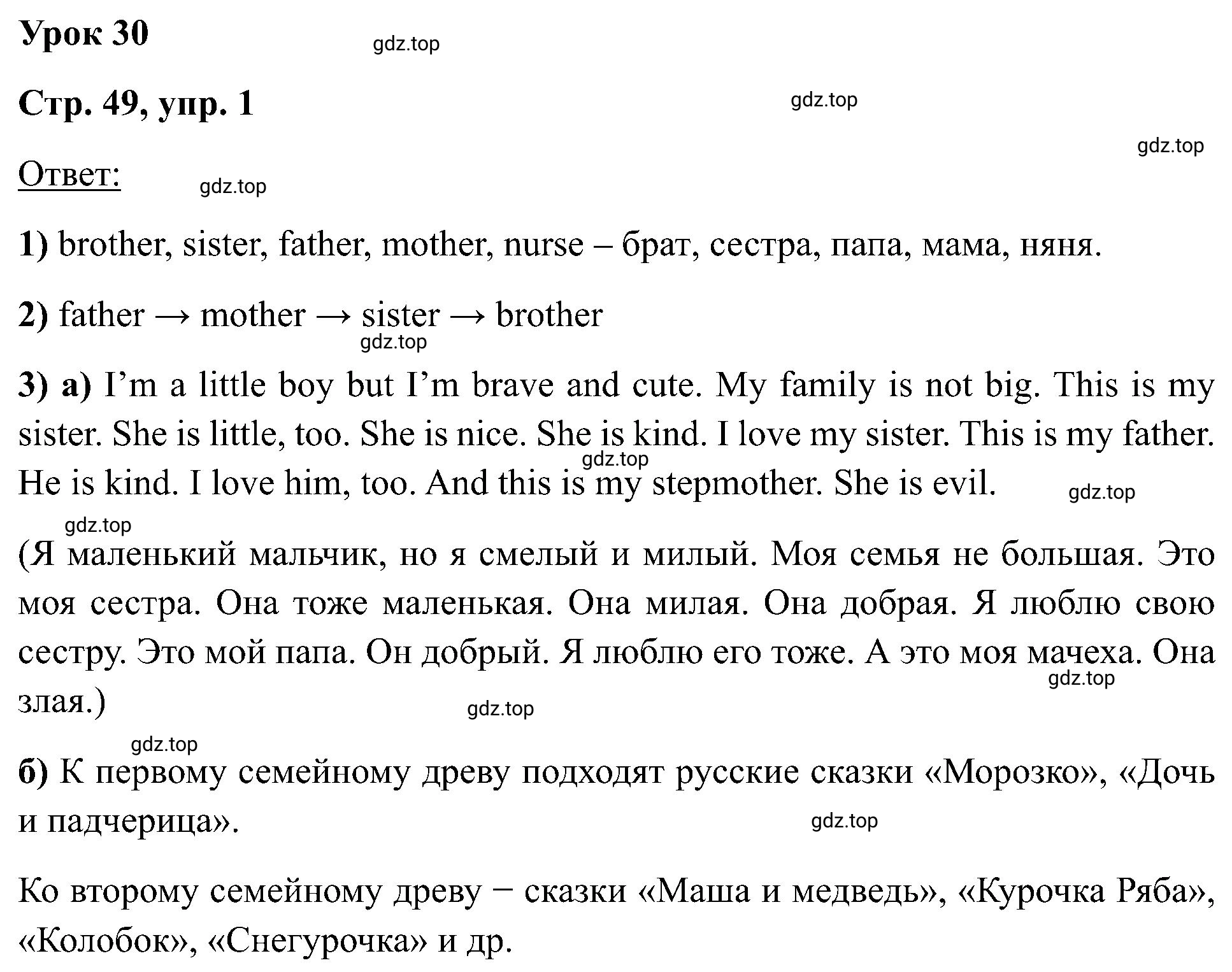 Урок 30

gdz.top

Стр. 49, упр. 1

gdz.top

gdz.top

Ответ:

gdz.top

1) brother, sister, father, mother, nurse – брат, сестра, папа, мама, няня.

2) father → mother → sister → brother

gdz.top

3) а) I'm a little boy but I'm brave and cute. My family is not big. This is my sister. She is little, too. She is nice. She is kind. I love my sister. This is my father. He is kind. I love him, too. And this is my stepmother. She is evil.

gdz.top

gdz.top

gdz.top

(Я маленький мальчик, но я смелый и милый. Моя семья не большая. Это моя сестра. Она тоже маленькая. Она милая. Она добрая. Я люблю свою сестру. Это мой папа. Он добрый. Я люблю его тоже. А это моя мачеха. Она злая.)

gdz.top

gdz.top

gdz.top

б) К первому семейному древу подходят русские сказки «Морозко», «Дочь и падчерица».

gdz.top

Ко второму семейному древу − сказки «Маша и медведь», «Курочка Ряба», «Колобок», «Снегурочка» и др.